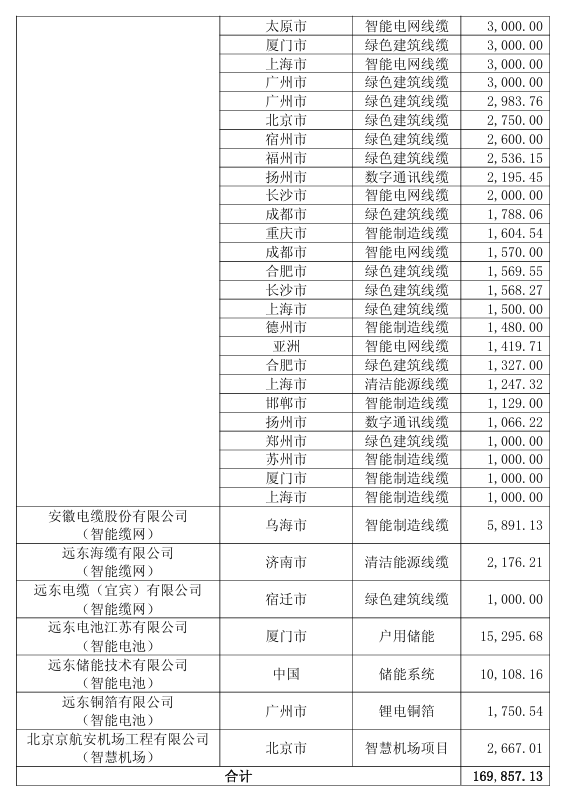 |  |  |  |  |
|---|---|---|---|
|  | 太原市 | 智能电网线缆 | 3,000.00 |
|  | 厦门市 | 绿色建筑线缆 | 3,000.00 |
|  | 上海市 | 智能电网线缆 | 3,000.00 |
|  | 广州市 | 绿色建筑线缆 | 3,000.00 |
|  | 广州市 | 绿色建筑线缆 | 2,983.76 |
|  | 北京市 | 绿色建筑线缆 | 2,750.00 |
|  | 宿州市 | 绿色建筑线缆 | 2,600.00 |
|  | 福州市 | 绿色建筑线缆 | 2,536.15 |
|  | 扬州市 | 数字通讯线缆 | 2,195.45 |
|  | 长沙市 | 智能电网线缆 | 2,000.00 |
|  | 成都市 | 绿色建筑线缆 | 1,788.06 |
|  | 重庆市 | 智能制造线缆 | 1,604.54 |
|  | 成都市 | 智能电网线缆 | 1,570.00 |
|  | 合肥市 | 绿色建筑线缆 | 1,569.55 |
|  | 长沙市 | 绿色建筑线缆 | 1,568.27 |
|  | 上海市 | 绿色建筑线缆 | 1,500.00 |
|  | 德州市 | 智能制造线缆 | 1,480.00 |
|  | 亚洲 | 智能电网线缆 | 1,419.71 |
|  | 合肥市 | 绿色建筑线缆 | 1,327.00 |
|  | 上海市 | 清洁能源线缆 | 1,247.32 |
|  | 邯郸市 | 智能制造线缆 | 1,129.00 |
|  | 扬州市 | 数字通讯线缆 | 1,066.22 |
|  | 郑州市 | 绿色建筑线缆 | 1,000.00 |
|  | 苏州市 | 智能制造线缆 | 1,000.00 |
|  | 厦门市 | 智能制造线缆 | 1,000.00 |
|  | 上海市 | 智能制造线缆 | 1,000.00 |
| 安徽电缆股份有限公司（智能缆网） | 乌海市 | 智能制造线缆 | 5,891.13 |
| 远东海缆有限公司（智能缆网） | 济南市 | 清洁能源线缆 | 2,176.21 |
| 远东电缆（宜宾）有限公司（智能缆网） | 宿迁市 | 绿色建筑线缆 | 1,000.00 |
| 远东电池江苏有限公司（智能电池） | 厦门市 | 户用储能 | 15,295.68 |
| 远东储能技术有限公司（智能电池） | 中国 | 储能系统 | 10,108.16 |
| 远东铜箔有限公司（智能电池） | 广州市 | 锂电铜箔 | 1,750.54 |
| 北京京航安机场工程有限公司（智慧机场） | 北京市 | 智慧机场项目 | 2,667.01 |
| 合计 |  |  | 169,857.13 |